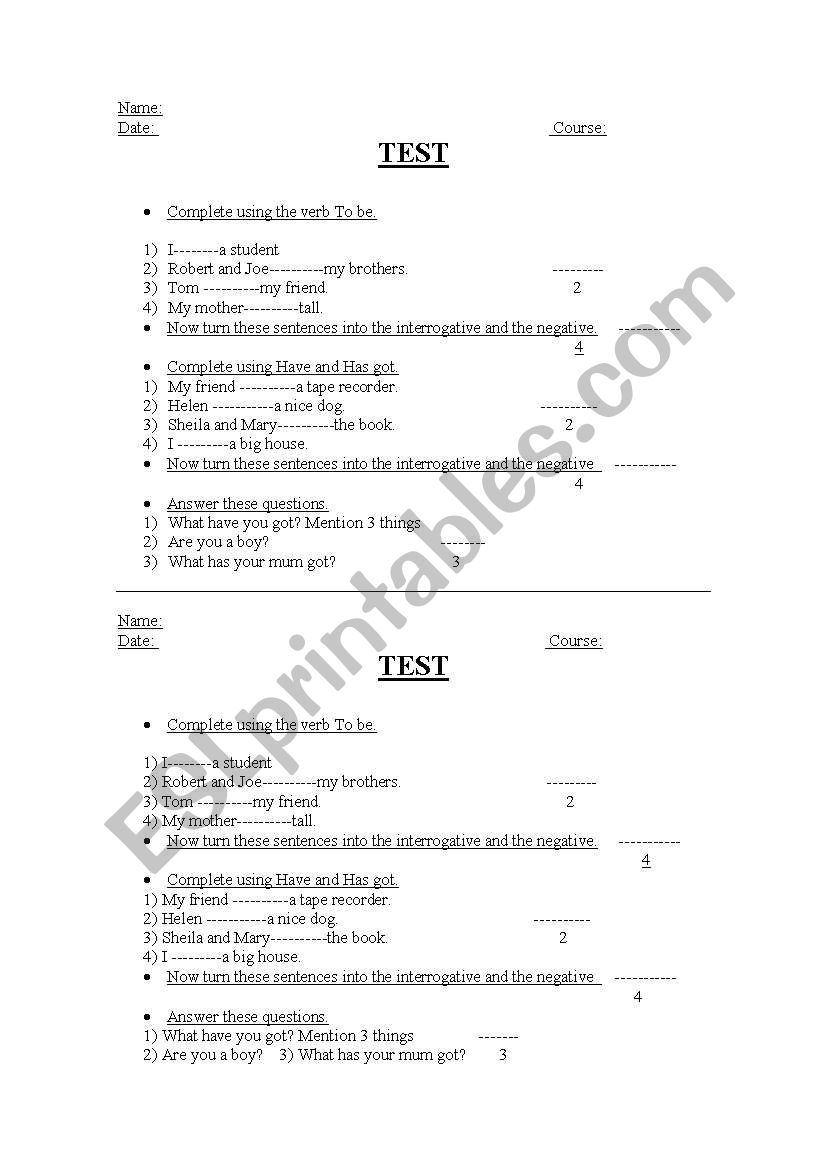 Name:
Date: Course:

TEST

• Complete using the verb To be.

1) I--------a student
2) Robert and Joe----------my brothers. ---------
3) Tom ----------my friend. 2
4) My mother----------tall.
• Now turn these sentences into the interrogative and the negative. -----------
4
• Complete using Have and Has got.
1) My friend ----------a tape recorder.
2) Helen -----------a nice dog. ----------
3) Sheila and Mary----------the book. 2
4) I ---------a big house.
• Now turn these sentences into the interrogative and the negative -----------
4
• Answer these questions.
1) What have you got? Mention 3 things
2) Are you a boy? --------
3) What has your mum got? 3

Name:
Date: Course:

TEST

• Complete using the verb To be.

1) I--------a student
2) Robert and Joe----------my brothers. ---------
3) Tom ----------my friend. 2
4) My mother----------tall.
• Now turn these sentences into the interrogative and the negative. -----------
4
• Complete using Have and Has got.
1) My friend ----------a tape recorder.
2) Helen -----------a nice dog. ----------
3) Sheila and Mary----------the book. 2
4) I ---------a big house.
• Now turn these sentences into the interrogative and the negative -----------
4
• Answer these questions.
1) What have you got? Mention 3 things -------
2) Are you a boy? 3) What has your mum got? 3

ESLprintables.com